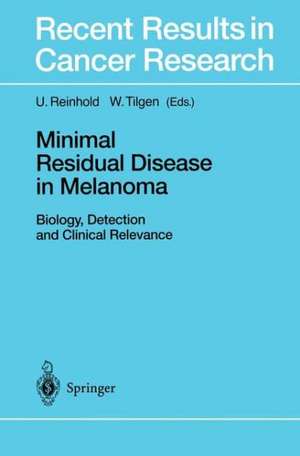 Recent Results in Cancer Research

U. Reinhold W. Tilgen (Eds.)

Minimal Residual Disease in Melanoma

Biology, Detection and Clinical Relevance

Springer